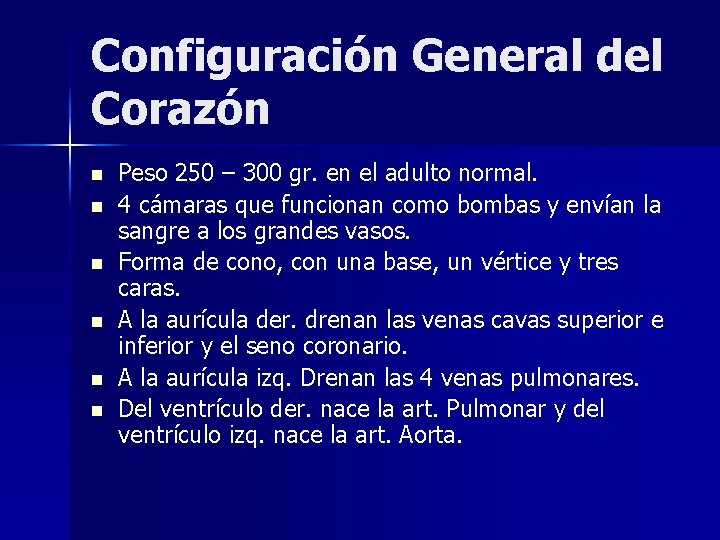 Configuración General del Corazón

- Peso 250 – 300 gr. en el adulto normal.
- 4 cámaras que funcionan como bombas y envían la sangre a los grandes vasos.
- Forma de cono, con una base, un vértice y tres caras.
- A la aurícula der. drenan las venas cavas superior e inferior y el seno coronario.
- A la aurícula izq. Drenan las 4 venas pulmonares.
- Del ventrículo der. nace la art. Pulmonar y del ventrículo izq. nace la art. Aorta.